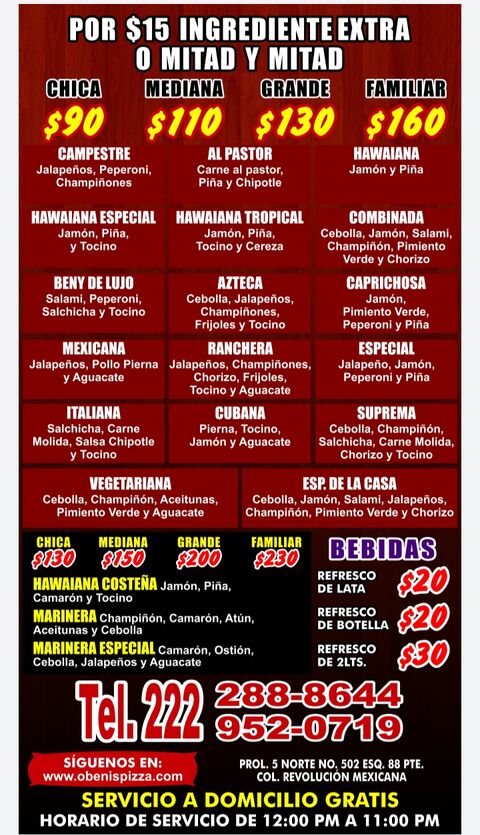 POR $15 INGREDIENTE EXTRA
O MITAD Y MITAD

| CHICA | MEDIANA | GRANDE | FAMILIAR |
|---|---|---|---|
| $90 | $110 | $130 | $160 |

CAMPESTRE
Jalapeños, Peperoni, Champiñones

AL PASTOR
Carne al pastor, Piña y Chipotle

HAWAIANA
Jamón y Piña

HAWAIANA ESPECIAL
Jamón, Piña, y Tocino

HAWAIANA TROPICAL
Jamón, Piña, Tocino y Cereza

COMBINADA
Cebolla, Jamón, Salami, Champiñón, Pimiento Verde y Chorizo

BENY DE LUJO
Salami, Peperoni, Salchicha y Tocino

AZTECA
Cebolla, Jalapeños, Champiñones, Frijoles y Tocino

CAPRICHOSA
Jamón, Pimiento Verde, Peperoni y Piña

MEXICANA
Jalapeños, Pollo Pierna y Aguacate

RANCHERA
Jalapeños, Champiñones, Chorizo, Frijoles, Tocino y Aguacate

ESPECIAL
Jalapeño, Jamón, Peperoni y Piña

ITALIANA
Salchicha, Carne Molida, Salsa Chipotle y Tocino

CUBANA
Pierna, Tocino, Jamón y Aguacate

SUPREMA
Cebolla, Champiñón, Salchicha, Carne Molida, Chorizo y Tocino

VEGETARIANA
Cebolla, Champiñón, Aceitunas, Pimiento Verde y Aguacate

ESP. DE LA CASA
Cebolla, Jamón, Salami, Jalapeños, Champiñón, Pimiento Verde y Chorizo

| CHICA | MEDIANA | GRANDE | FAMILIAR |
|---|---|---|---|
| $130 | $150 | $200 | $230 |

HAWAIANA COSTEÑA Jamón, Piña, Camarón y Tocino

MARINERA Champiñón, Camarón, Atún, Aceitunas y Cebolla

MARINERA ESPECIAL Camarón, Ostión, Cebolla, Jalapeños y Aguacate

BEBIDAS
REFRESCO DE LATA $20
REFRESCO DE BOTELLA $20
REFRESCO DE 2LTS. $30

Tel. 222 288-8644
952-0719

SÍGUENOS EN:
www.obenispizza.com

PROL. 5 NORTE NO. 502 ESQ. 88 PTE.
COL. REVOLUCIÓN MEXICANA

SERVICIO A DOMICILIO GRATIS
HORARIO DE SERVICIO DE 12:00 PM A 11:00 PM